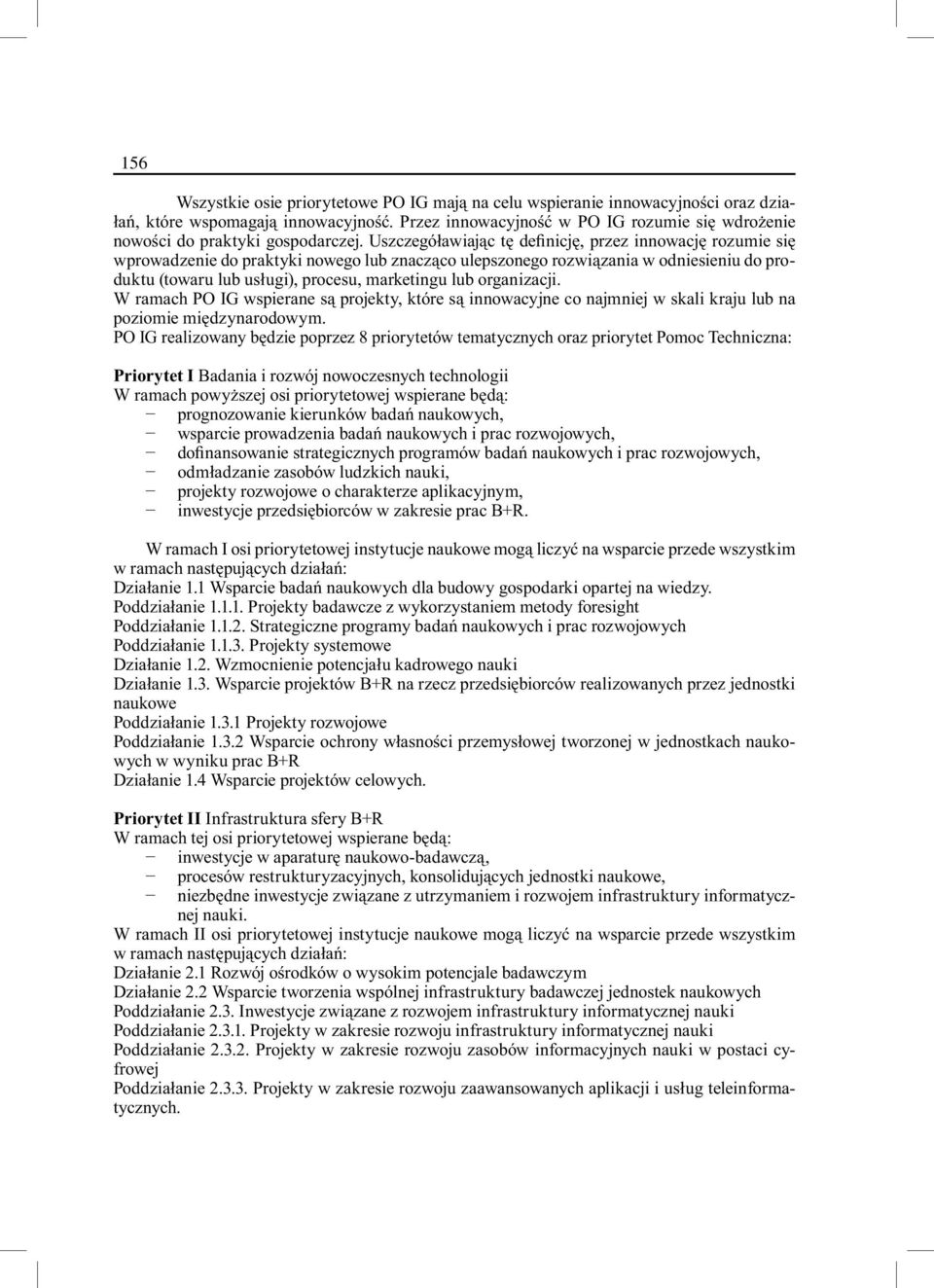 156

Wszystkie osie priorytetowe PO IG mają na celu wspieranie innowacyjności oraz działań, które wspomagają innowacyjność. Przez innowacyjność w PO IG rozumie się wdrożenie nowości do praktyki gospodarczej. Uszczegóławiając tę definicję, przez innowację rozumie się wprowadzenie do praktyki nowego lub znacząco ulepszonego rozwiązania w odniesieniu do produktu (towaru lub usługi), procesu, marketingu lub organizacji.
W ramach PO IG wspierane są projekty, które są innowacyjne co najmniej w skali kraju lub na poziomie międzynarodowym.
PO IG realizowany będzie poprzez 8 priorytetów tematycznych oraz priorytet Pomoc Techniczna:

Priorytet I Badania i rozwój nowoczesnych technologii
W ramach powyższej osi priorytetowej wspierane będą:
– prognozowanie kierunków badań naukowych,
– wsparcie prowadzenia badań naukowych i prac rozwojowych,
– dofinansowanie strategicznych programów badań naukowych i prac rozwojowych,
– odmładzanie zasobów ludzkich nauki,
– projekty rozwojowe o charakterze aplikacyjnym,
– inwestycje przedsiębiorców w zakresie prac B+R.

W ramach I osi priorytetowej instytucje naukowe mogą liczyć na wsparcie przede wszystkim w ramach następujących działań:
Działanie 1.1 Wsparcie badań naukowych dla budowy gospodarki opartej na wiedzy.
Poddziałanie 1.1.1. Projekty badawcze z wykorzystaniem metody foresight
Poddziałanie 1.1.2. Strategiczne programy badań naukowych i prac rozwojowych
Poddziałanie 1.1.3. Projekty systemowe
Działanie 1.2. Wzmocnienie potencjału kadrowego nauki
Działanie 1.3. Wsparcie projektów B+R na rzecz przedsiębiorców realizowanych przez jednostki naukowe
Poddziałanie 1.3.1 Projekty rozwojowe
Poddziałanie 1.3.2 Wsparcie ochrony własności przemysłowej tworzonej w jednostkach naukowych w wyniku prac B+R
Działanie 1.4 Wsparcie projektów celowych.

Priorytet II Infrastruktura sfery B+R
W ramach tej osi priorytetowej wspierane będą:
– inwestycje w aparaturę naukowo-badawczą,
– procesów restrukturyzacyjnych, konsolidujących jednostki naukowe,
– niezbędne inwestycje związane z utrzymaniem i rozwojem infrastruktury informatycznej nauki.
W ramach II osi priorytetowej instytucje naukowe mogą liczyć na wsparcie przede wszystkim w ramach następujących działań:
Działanie 2.1 Rozwój ośrodków o wysokim potencjale badawczym
Działanie 2.2 Wsparcie tworzenia wspólnej infrastruktury badawczej jednostek naukowych
Poddziałanie 2.3. Inwestycje związane z rozwojem infrastruktury informatycznej nauki
Poddziałanie 2.3.1. Projekty w zakresie rozwoju infrastruktury informatycznej nauki
Poddziałanie 2.3.2. Projekty w zakresie rozwoju zasobów informacyjnych nauki w postaci cyfrowej
Poddziałanie 2.3.3. Projekty w zakresie rozwoju zaawansowanych aplikacji i usług teleinformatycznych.